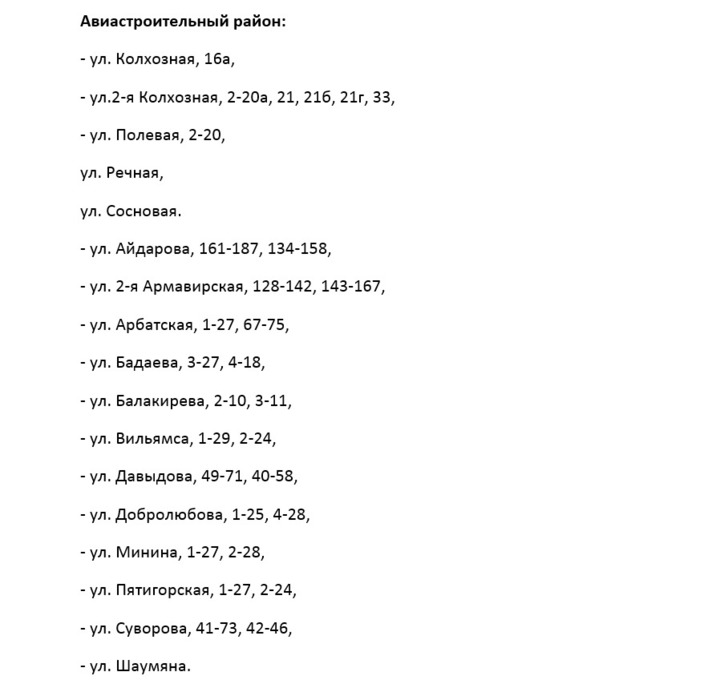 Авиастроительный район:

- ул. Колхозная, 16а,

- ул.2-я Колхозная, 2-20а, 21, 21б, 21г, 33,

- ул. Полевая, 2-20,

ул. Речная,

ул. Сосновая.

- ул. Айдарова, 161-187, 134-158,

- ул. 2-я Армавирская, 128-142, 143-167,

- ул. Арбатская, 1-27, 67-75,

- ул. Бадаева, 3-27, 4-18,

- ул. Балакирева, 2-10, 3-11,

- ул. Вильямса, 1-29, 2-24,

- ул. Давыдова, 49-71, 40-58,

- ул. Добролюбова, 1-25, 4-28,

- ул. Минина, 1-27, 2-28,

- ул. Пятигорская, 1-27, 2-24,

- ул. Суворова, 41-73, 42-46,

- ул. Шаумяна.